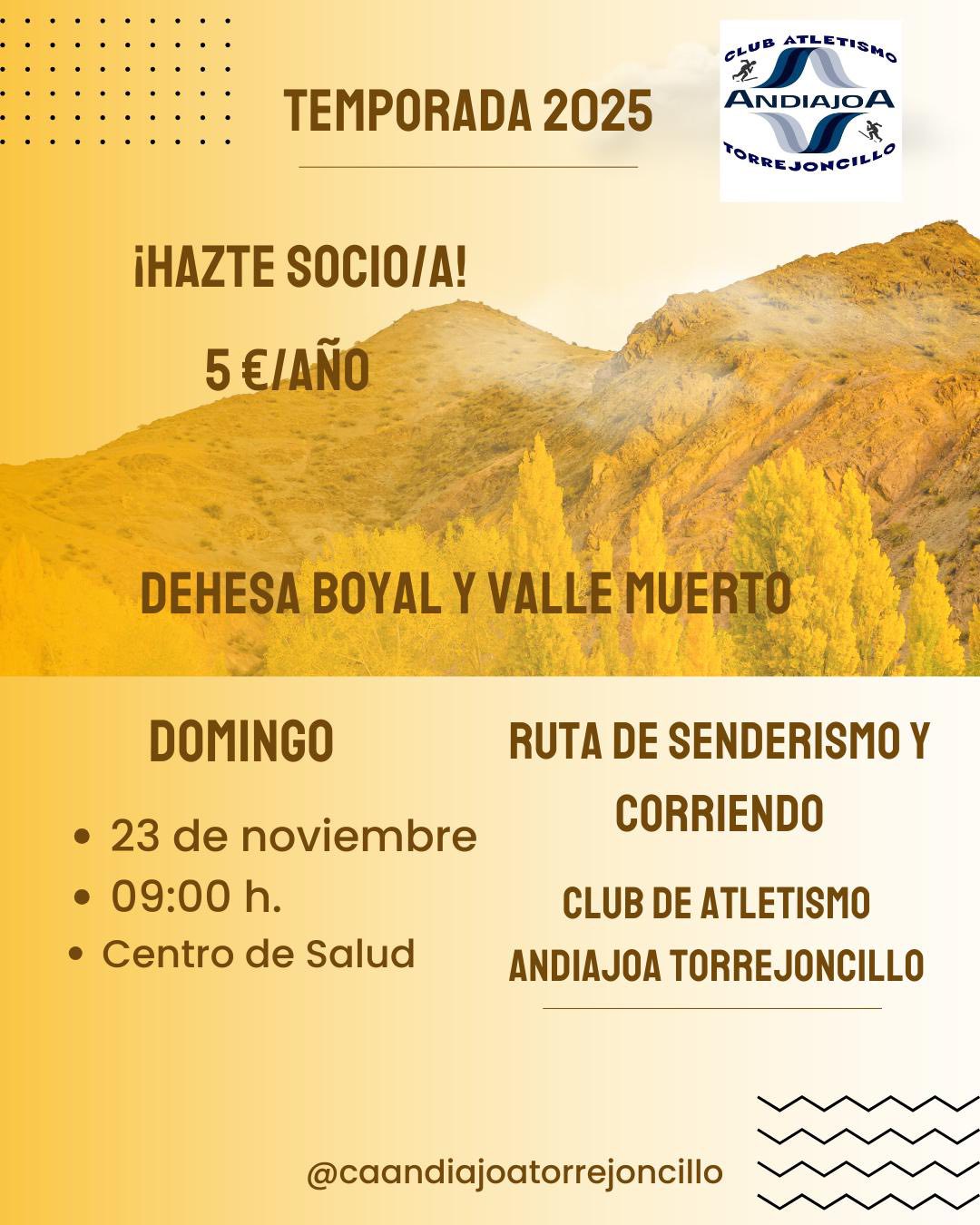 TEMPORADA 2025

CLUB ATLETISMO
ANDIAJOA
TORREJONCILLO

¡HAZTE SOCIO/A!

5 €/AÑO

DEHESA BOYAL Y VALLE MUERTO

DOMINGO

• 23 de noviembre
• 09:00 h.
• Centro de Salud

RUTA DE SENDERISMO Y CORRIENDO

CLUB DE ATLETISMO
ANDIAJOA TORREJONCILLO

@caandiajoatorrejoncillo